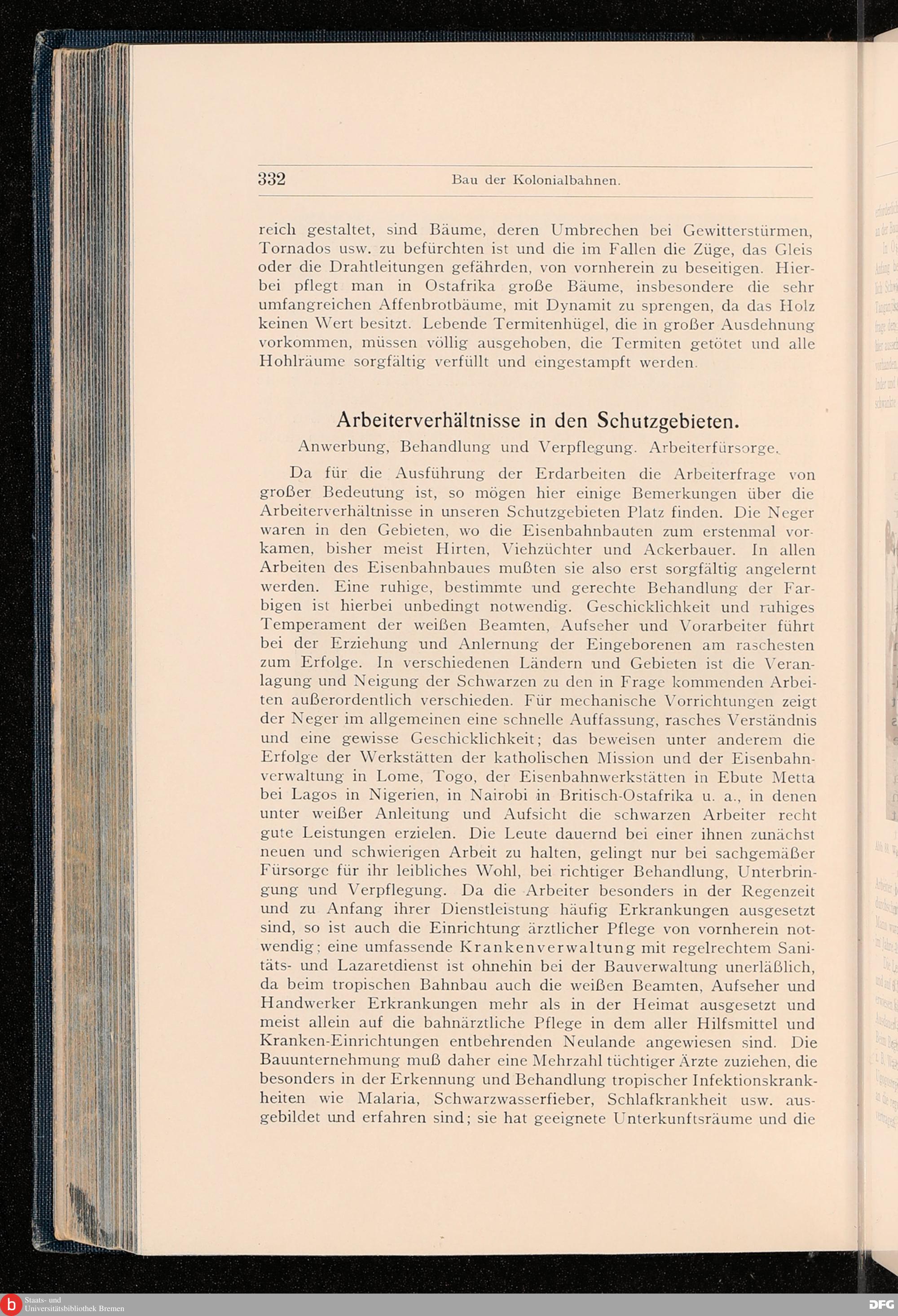 332 Bau der Kolonialbahnen.

reich gestaltet, sind Bäume, deren Umbrechen bei Gewitterstürmen, Tornados usw. zu befürchten ist und die im Fallen die Züge, das Gleis oder die Drahtleitungen gefährden, von vornherein zu beseitigen. Hierbei pflegt man in Ostafrika große Bäume, insbesondere die sehr umfangreichen Affenbrotbäume, mit Dynamit zu sprengen, da das Holz keinen Wert besitzt. Lebende Termitenhügel, die in großer Ausdehnung vorkommen, müssen völlig ausgehoben, die Termiten getötet und alle Hohlräume sorgfältig verfüllt und eingestampft werden.

Arbeiterverhältnisse in den Schutzgebieten.

Anwerbung, Behandlung und Verpflegung. Arbeiterfürsorge.

Da für die Ausführung der Erdarbeiten die Arbeiterfrage von großer Bedeutung ist, so mögen hier einige Bemerkungen über die Arbeiterverhältnisse in unseren Schutzgebieten Platz finden. Die Neger waren in den Gebieten, wo die Eisenbahnbauten zum erstenmal vorkamen, bisher meist Hirten, Viehzüchter und Ackerbauer. In allen Arbeiten des Eisenbahnbaues mußten sie also erst sorgfältig angelernt werden. Eine ruhige, bestimmte und gerechte Behandlung der Farbigen ist hierbei unbedingt notwendig. Geschicklichkeit und ruhiges Temperament der weißen Beamten, Aufseher und Vorarbeiter führt bei der Erziehung und Anlernung der Eingeborenen am raschesten zum Erfolge. In verschiedenen Ländern und Gebieten ist die Veranlagung und Neigung der Schwarzen zu den in Frage kommenden Arbeiten außerordentlich verschieden. Für mechanische Vorrichtungen zeigt der Neger im allgemeinen eine schnelle Auffassung, rasches Verständnis und eine gewisse Geschicklichkeit; das beweisen unter anderem die Erfolge der Werkstätten der katholischen Mission und der Eisenbahnverwaltung in Lome, Togo, der Eisenbahnwerkstätten in Ebute Metta bei Lagos in Nigerien, in Nairobi in Britisch-Ostafrika u. a., in denen unter weißer Anleitung und Aufsicht die schwarzen Arbeiter recht gute Leistungen erzielen. Die Leute dauernd bei einer ihnen zunächst neuen und schwierigen Arbeit zu halten, gelingt nur bei sachgemäßer Fürsorge für ihr leibliches Wohl, bei richtiger Behandlung, Unterbringung und Verpflegung. Da die Arbeiter besonders in der Regenzeit und zu Anfang ihrer Dienstleistung häufig Erkrankungen ausgesetzt sind, so ist auch die Einrichtung ärztlicher Pflege von vornherein notwendig; eine umfassende Krankenverwaltung mit regelrechtem Sanitäts- und Lazaretdienst ist ohnehin bei der Bauverwaltung unerläßlich, da beim tropischen Bahnbau auch die weißen Beamten, Aufseher und Handwerker Erkrankungen mehr als in der Heimat ausgesetzt und meist allein auf die bahnärztliche Pflege in dem aller Hilfsmittel und Kranken-Einrichtungen entbehrenden Neulande angewiesen sind. Die Bauunternehmung muß daher eine Mehrzahl tüchtiger Ärzte zuziehen, die besonders in der Erkennung und Behandlung tropischer Infektionskrankheiten wie Malaria, Schwarzwasserfieber, Schlafkrankheit usw. ausgebildet und erfahren sind; sie hat geeignete Unterkunftsräume und die

Staats- und Universitätsbibliothek Bremen

DFG